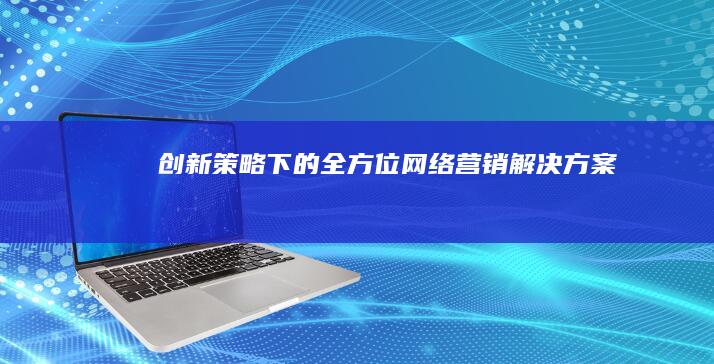 创新策略下的全方位网络营销解决方案